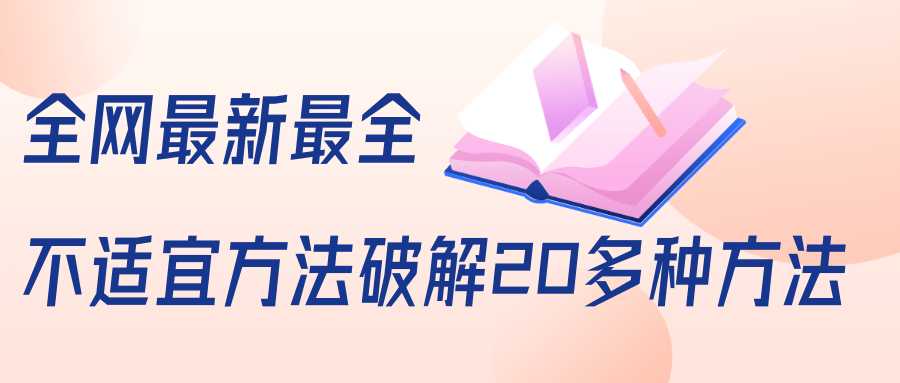 全网最新最全

不适宜方法破解20多种方法